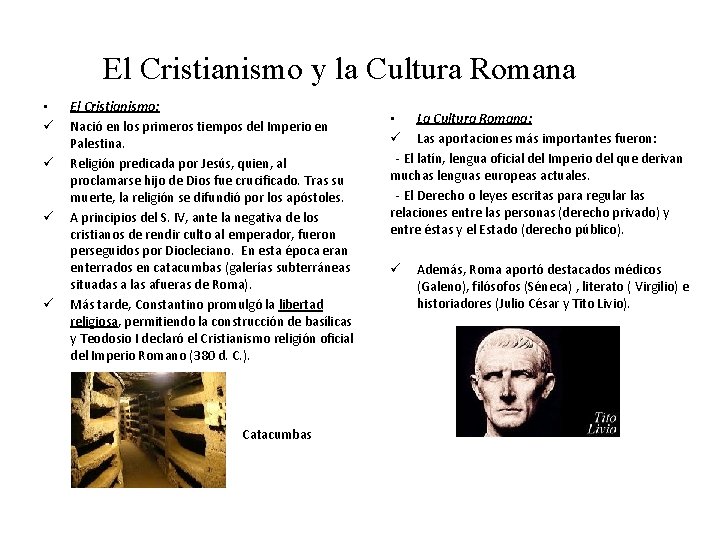 El Cristianismo y la Cultura Romana

▪ El Cristianismo:

✓ Nació en los primeros tiempos del Imperio en Palestina.

✓ Religión predicada por Jesús, quien, al proclamarse hijo de Dios fue crucificado. Tras su muerte, la religión se difundió por los apóstoles.

✓ A principios del S. IV, ante la negativa de los cristianos de rendir culto al emperador, fueron perseguidos por Diocleciano. En esta época eran enterrados en catacumbas (galerías subterráneas situadas a las afueras de Roma).

✓ Más tarde, Constantino promulgó la libertad religiosa, permitiendo la construcción de basílicas y Teodosio I declaró el Cristianismo religión oficial del Imperio Romano (380 d. C.).

Catacumbas

▪ La Cultura Romana:

✓ Las aportaciones más importantes fueron:

- El latín, lengua oficial del Imperio del que derivan muchas lenguas europeas actuales.

- El Derecho o leyes escritas para regular las relaciones entre las personas (derecho privado) y entre éstas y el Estado (derecho público).

✓ Además, Roma aportó destacados médicos (Galeno), filósofos (Séneca) , literato ( Virgilio) e historiadores (Julio César y Tito Livio).

Tito Livio